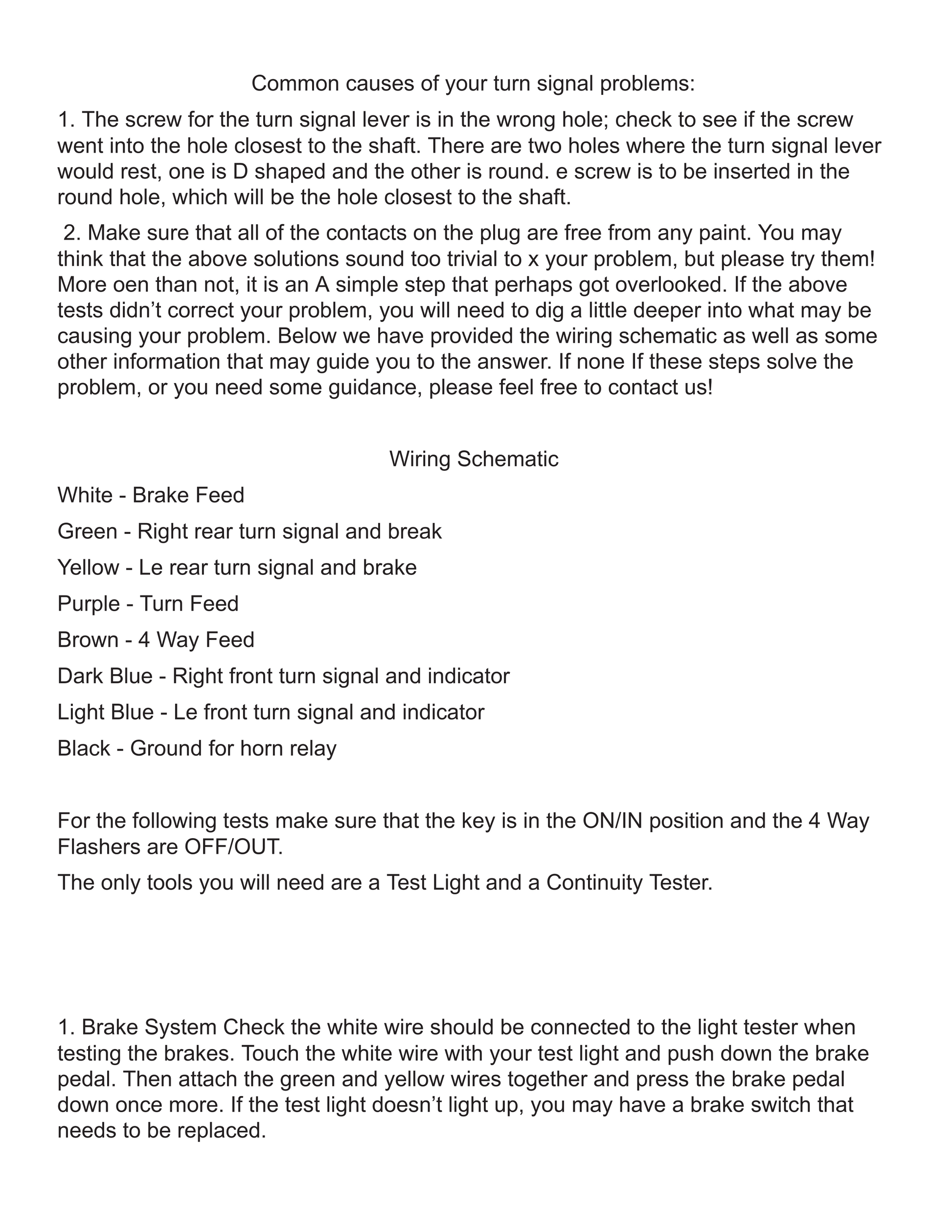 Common causes of your turn signal problems:

1. The screw for the turn signal lever is in the wrong hole; check to see if the screw went into the hole closest to the shaft. There are two holes where the turn signal lever would rest, one is D shaped and the other is round. e screw is to be inserted in the round hole, which will be the hole closest to the shaft.

2. Make sure that all of the contacts on the plug are free from any paint. You may think that the above solutions sound too trivial to x your problem, but please try them! More oen than not, it is an A simple step that perhaps got overlooked. If the above tests didn't correct your problem, you will need to dig a little deeper into what may be causing your problem. Below we have provided the wiring schematic as well as some other information that may guide you to the answer. If none If these steps solve the problem, or you need some guidance, please feel free to contact us!

Wiring Schematic

White - Brake Feed

Green - Right rear turn signal and break

Yellow - Le rear turn signal and brake

Purple - Turn Feed

Brown - 4 Way Feed

Dark Blue - Right front turn signal and indicator

Light Blue - Le front turn signal and indicator

Black - Ground for horn relay

For the following tests make sure that the key is in the ON/IN position and the 4 Way Flashers are OFF/OUT.

The only tools you will need are a Test Light and a Continuity Tester.

1. Brake System Check the white wire should be connected to the light tester when testing the brakes. Touch the white wire with your test light and push down the brake pedal. Then attach the green and yellow wires together and press the brake pedal down once more. If the test light doesn't light up, you may have a brake switch that needs to be replaced.